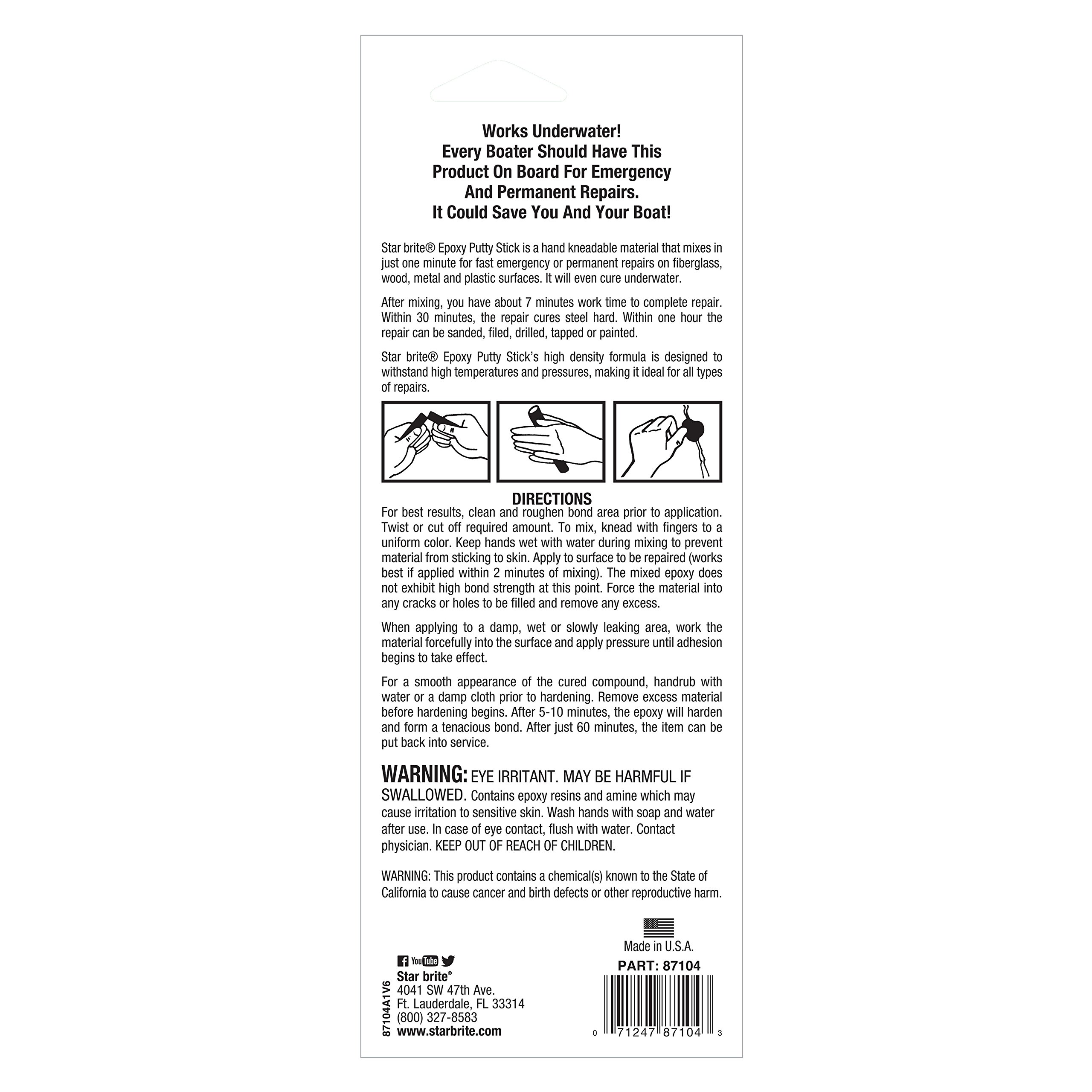 Works Underwater!
Every Boater Should Have This
Product On Board For Emergency
And Permanent Repairs.
It Could Save You And Your Boat!

Star brite® Epoxy Putty Stick is a hand kneadable material that mixes in just one minute for fast emergency or permanent repairs on fiberglass, wood, metal and plastic surfaces. It will even cure underwater.

After mixing, you have about 7 minutes work time to complete repair. Within 30 minutes, the repair cures steel hard. Within one hour the repair can be sanded, filed, drilled, tapped or painted.

Star brite® Epoxy Putty Stick's high density formula is designed to withstand high temperatures and pressures, making it ideal for all types of repairs.

DIRECTIONS
For best results, clean and roughen bond area prior to application. Twist or cut off required amount. To mix, knead with fingers to a uniform color. Keep hands wet with water during mixing to prevent material from sticking to skin. Apply to surface to be repaired (works best if applied within 2 minutes of mixing). The mixed epoxy does not exhibit high bond strength at this point. Force the material into any cracks or holes to be filled and remove any excess.

When applying to a damp, wet or slowly leaking area, work the material forcefully into the surface and apply pressure until adhesion begins to take effect.

For a smooth appearance of the cured compound, handrub with water or a damp cloth prior to hardening. Remove excess material before hardening begins. After 5-10 minutes, the epoxy will harden and form a tenacious bond. After just 60 minutes, the item can be put back into service.

WARNING: EYE IRRITANT. MAY BE HARMFUL IF SWALLOWED. Contains epoxy resins and amine which may cause irritation to sensitive skin. Wash hands with soap and water after use. In case of eye contact, flush with water. Contact physician. KEEP OUT OF REACH OF CHILDREN.

WARNING: This product contains a chemical(s) known to the State of California to cause cancer and birth defects or other reproductive harm.

87104A1V6

YouTube
Star brite®
4041 SW 47th Ave.
Ft. Lauderdale, FL 33314
(800) 327-8583
www.starbrite.com

Made in U.S.A.
PART: 87104
0 71247 87104 3